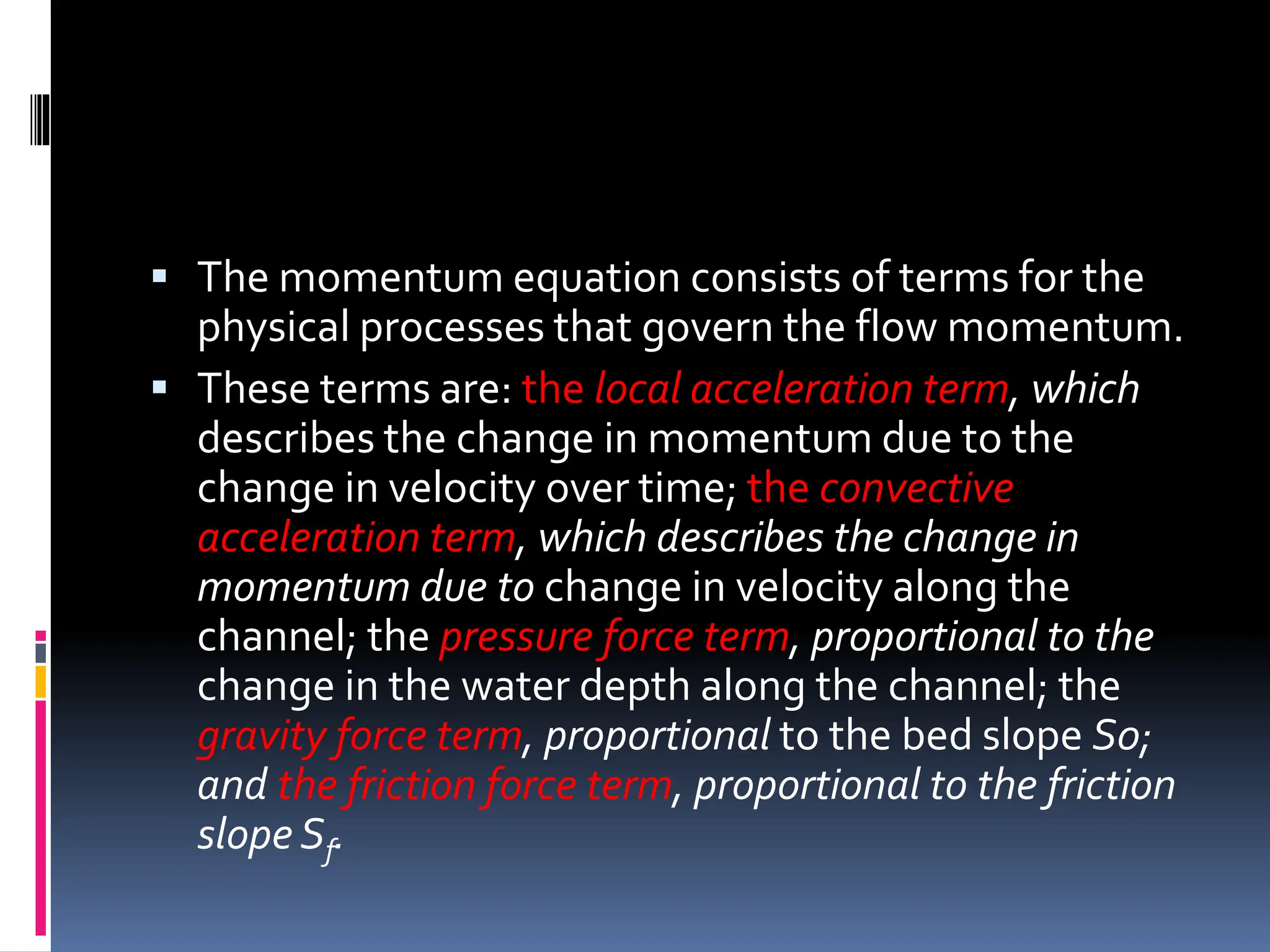 ▪ The momentum equation consists of terms for the physical processes that govern the flow momentum.

▪ These terms are: the local acceleration term, which describes the change in momentum due to the change in velocity over time; the convective acceleration term, which describes the change in momentum due to change in velocity along the channel; the pressure force term, proportional to the change in the water depth along the channel; the gravity force term, proportional to the bed slope So; and the friction force term, proportional to the friction slope $S_f$.